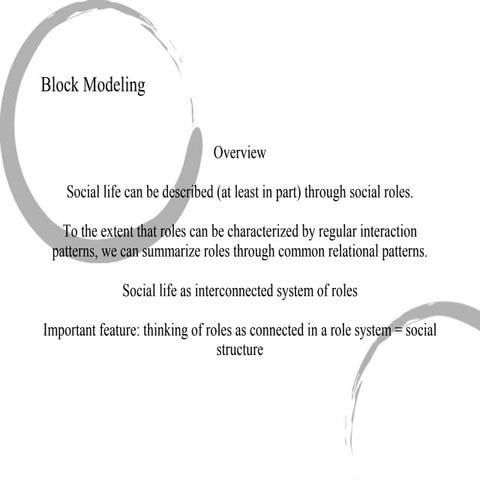 Block Modeling

Overview

Social life can be described (at least in part) through social roles.

To the extent that roles can be characterized by regular interaction patterns, we can summarize roles through common relational patterns.

Social life as interconnected system of roles

Important feature: thinking of roles as connected in a role system = social structure